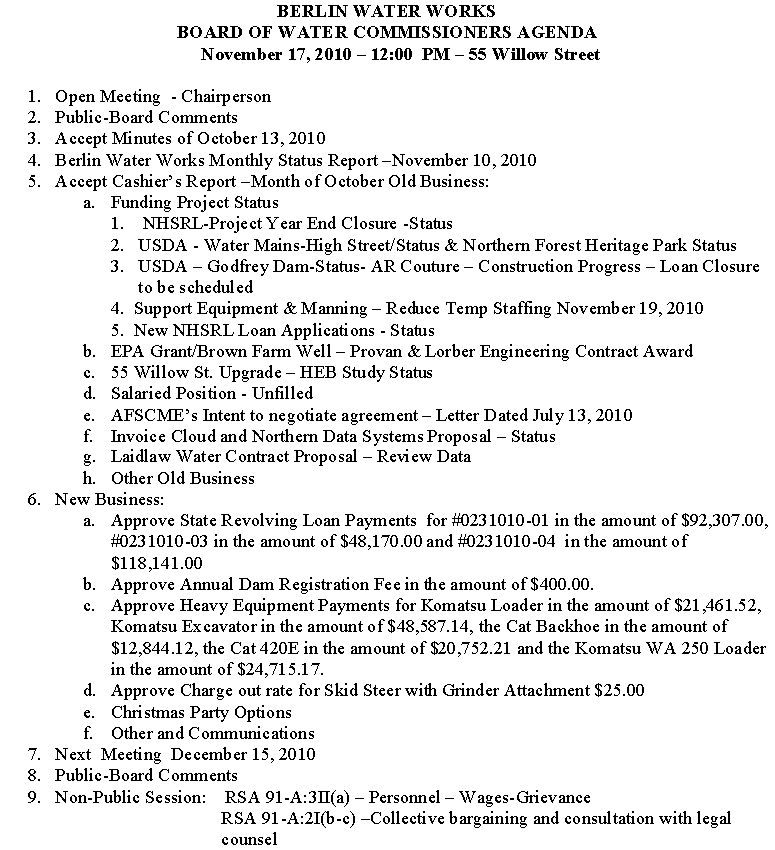 BERLIN WATER WORKS
BOARD OF WATER COMMISSIONERS AGENDA
November 17, 2010 – 12:00 PM – 55 Willow Street

1. Open Meeting - Chairperson
2. Public-Board Comments
3. Accept Minutes of October 13, 2010
4. Berlin Water Works Monthly Status Report –November 10, 2010
5. Accept Cashier's Report –Month of October Old Business:
a. Funding Project Status
1. NHSRL-Project Year End Closure -Status
2. USDA - Water Mains-High Street/Status & Northern Forest Heritage Park Status
3. USDA – Godfrey Dam-Status- AR Couture – Construction Progress – Loan Closure to be scheduled
4. Support Equipment & Manning – Reduce Temp Staffing November 19, 2010
5. New NHSRL Loan Applications - Status
b. EPA Grant/Brown Farm Well – Provan & Lorber Engineering Contract Award
c. 55 Willow St. Upgrade – HEB Study Status
d. Salaried Position - Unfilled
e. AFSCME's Intent to negotiate agreement – Letter Dated July 13, 2010
f. Invoice Cloud and Northern Data Systems Proposal – Status
g. Laidlaw Water Contract Proposal – Review Data
h. Other Old Business
6. New Business:
a. Approve State Revolving Loan Payments for #0231010-01 in the amount of \$92,307.00, #0231010-03 in the amount of \$48,170.00 and #0231010-04 in the amount of \$118,141.00
b. Approve Annual Dam Registration Fee in the amount of \$400.00.
c. Approve Heavy Equipment Payments for Komatsu Loader in the amount of \$21,461.52, Komatsu Excavator in the amount of \$48,587.14, the Cat Backhoe in the amount of \$12,844.12, the Cat 420E in the amount of \$20,752.21 and the Komatsu WA 250 Loader in the amount of \$24,715.17.
d. Approve Charge out rate for Skid Steer with Grinder Attachment \$25.00
e. Christmas Party Options
f. Other and Communications
7. Next Meeting December 15, 2010
8. Public-Board Comments
9. Non-Public Session: RSA 91-A:3II(a) – Personnel – Wages-Grievance
RSA 91-A:2I(b-c) –Collective bargaining and consultation with legal counsel